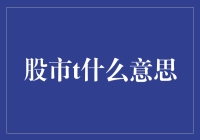 股市t什么意思